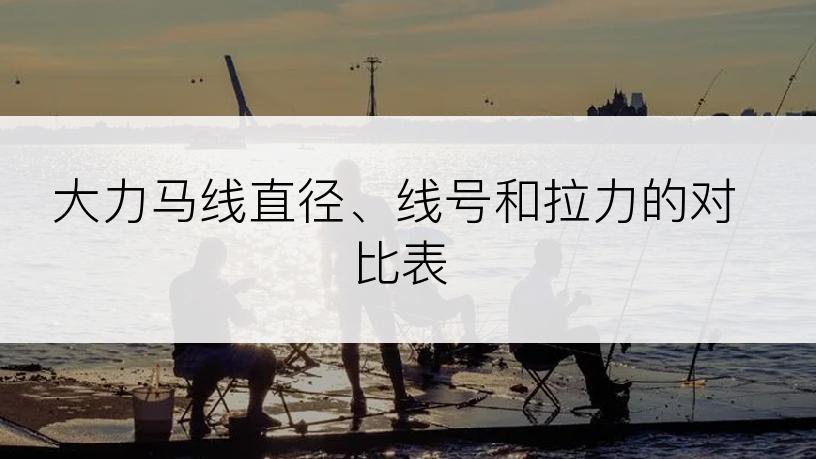 大力马线直径、线号和拉力的对比表